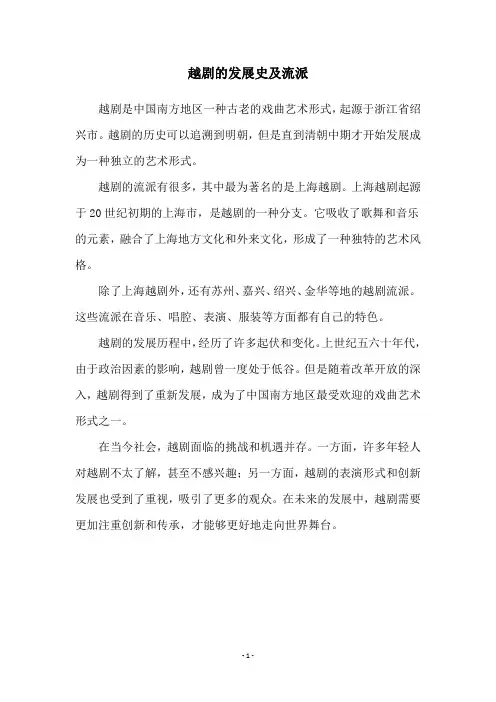 越剧的发展史及流派

越剧是中国南方地区一种古老的戏曲艺术形式，起源于浙江省绍兴市。越剧的历史可以追溯到明朝，但是直到清朝中期才开始发展成为一种独立的艺术形式。

越剧的流派有很多，其中最为著名的是上海越剧。上海越剧起源于20世纪初期的上海市，是越剧的一种分支。它吸收了歌舞和音乐的元素，融合了上海地方文化和外来文化，形成了一种独特的艺术风格。

除了上海越剧外，还有苏州、嘉兴、绍兴、金华等地的越剧流派。这些流派在音乐、唱腔、表演、服装等方面都有自己的特色。

越剧的发展历程中，经历了许多起伏和变化。上世纪五六十年代，由于政治因素的影响，越剧曾一度处于低谷。但是随着改革开放的深入，越剧得到了重新发展，成为了中国南方地区最受欢迎的戏曲艺术形式之一。

在当今社会，越剧面临的挑战和机遇并存。一方面，许多年轻人对越剧不太了解，甚至不感兴趣；另一方面，越剧的表演形式和创新发展也受到了重视，吸引了更多的观众。在未来的发展中，越剧需要更加注重创新和传承，才能够更好地走向世界舞台。

- 1 -